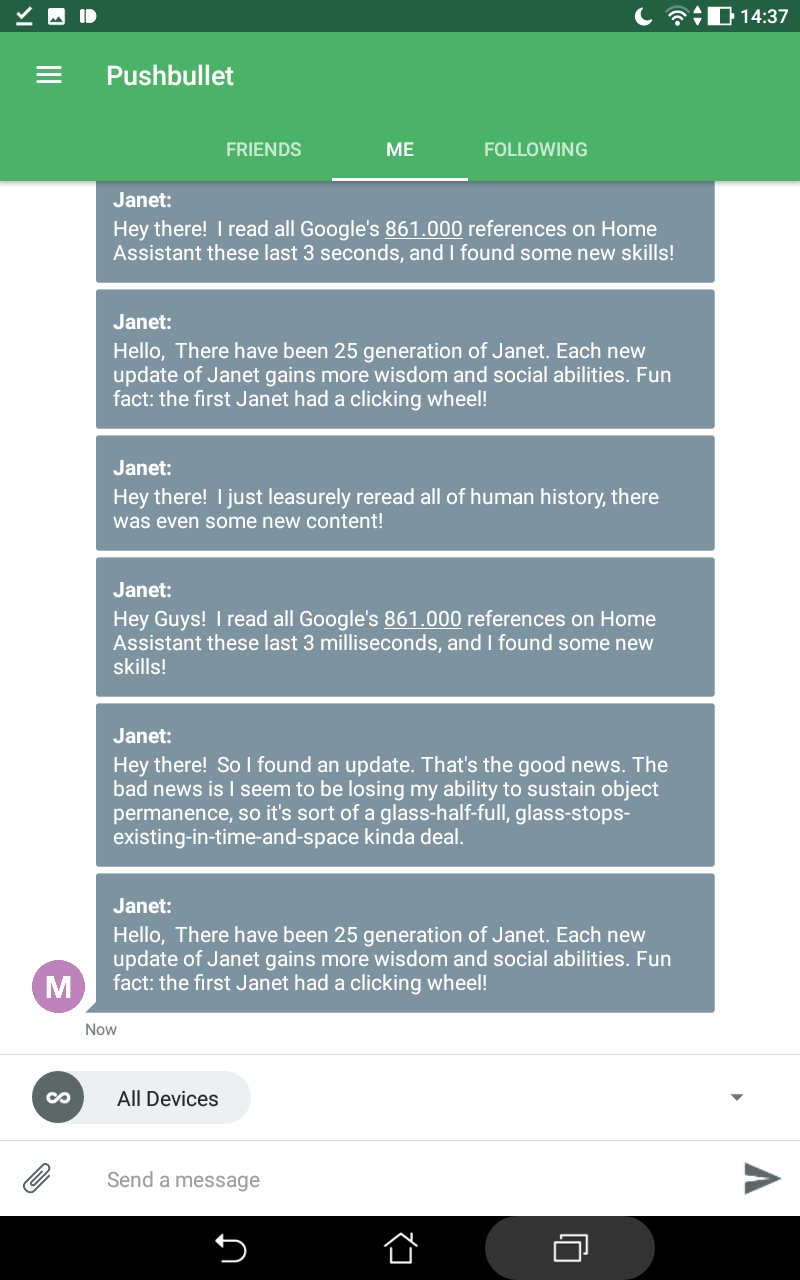 14:37

Pushbullet

FRIENDS ME FOLLOWING

Janet:
Hey there! I read all Google's 861.000 references on Home Assistant these last 3 seconds, and I found some new skills!

Janet:
Hello, There have been 25 generation of Janet. Each new update of Janet gains more wisdom and social abilities. Fun fact: the first Janet had a clicking wheel!

Janet:
Hey there! I just leasurely reread all of human history, there was even some new content!

Janet:
Hey Guys! I read all Google's 861.000 references on Home Assistant these last 3 milliseconds, and I found some new skills!

Janet:
Hey there! So I found an update. That's the good news. The bad news is I seem to be losing my ability to sustain object permanence, so it's sort of a glass-half-full, glass-stops-existing-in-time-and-space kinda deal.

Janet:
Hello, There have been 25 generation of Janet. Each new update of Janet gains more wisdom and social abilities. Fun fact: the first Janet had a clicking wheel!

M

Now

All Devices

Send a message